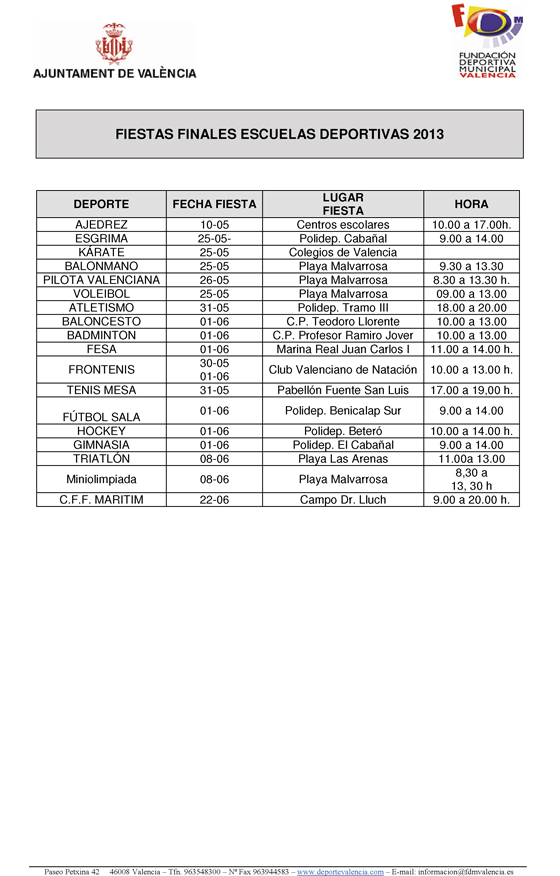 AJUNTAMENT DE VALÈNCIA

FDM
FUNDACIÓN DEPORTIVA MUNICIPAL VALENCIA

FIESTAS FINALES ESCUELAS DEPORTIVAS 2013

| DEPORTE | FECHA FIESTA | LUGAR FIESTA | HORA |
|---|---|---|---|
| AJEDREZ | 10-05 | Centros escolares | 10.00 a 17.00h. |
| ESGRIMA | 25-05- | Polidep. Cabañal | 9.00 a 14.00 |
| KÁRATE | 25-05 | Colegios de Valencia | |
| BALONMANO | 25-05 | Playa Malvarrosa | 9.30 a 13.30 |
| PILOTA VALENCIANA | 26-05 | Playa Malvarrosa | 8.30 a 13.30 h. |
| VOLEIBOL | 25-05 | Playa Malvarrosa | 09.00 a 13.00 |
| ATLETISMO | 31-05 | Polidep. Tramo III | 18.00 a 20.00 |
| BALONCESTO | 01-06 | C.P. Teodoro Llorente | 10.00 a 13.00 |
| BADMINTON | 01-06 | C.P. Profesor Ramiro Jover | 10.00 a 13.00 |
| FESA | 01-06 | Marina Real Juan Carlos I | 11.00 a 14.00 h. |
| FRONTENIS | 30-05 01-06 | Club Valenciano de Natación | 10.00 a 13.00 h. |
| TENIS MESA | 31-05 | Pabellón Fuente San Luis | 17.00 a 19,00 h. |
| FÚTBOL SALA | 01-06 | Polidep. Benicalap Sur | 9.00 a 14.00 |
| HOCKEY | 01-06 | Polidep. Beteró | 10.00 a 14.00 h. |
| GIMNASIA | 01-06 | Polidep. El Cabañal | 9.00 a 14.00 |
| TRIATLÓN | 08-06 | Playa Las Arenas | 11.00a 13.00 |
| Miniolimpiada | 08-06 | Playa Malvarrosa | 8,30 a 13, 30 h |
| C.F.F. MARITIM | 22-06 | Campo Dr. Lluch | 9.00 a 20.00 h. |

Paseo Petxina 42 46008 Valencia – Tfn. 963548300 – Nº Fax 963944583 – www.deportevalencia.com – E-mail: informacion@fdmvalencia.es